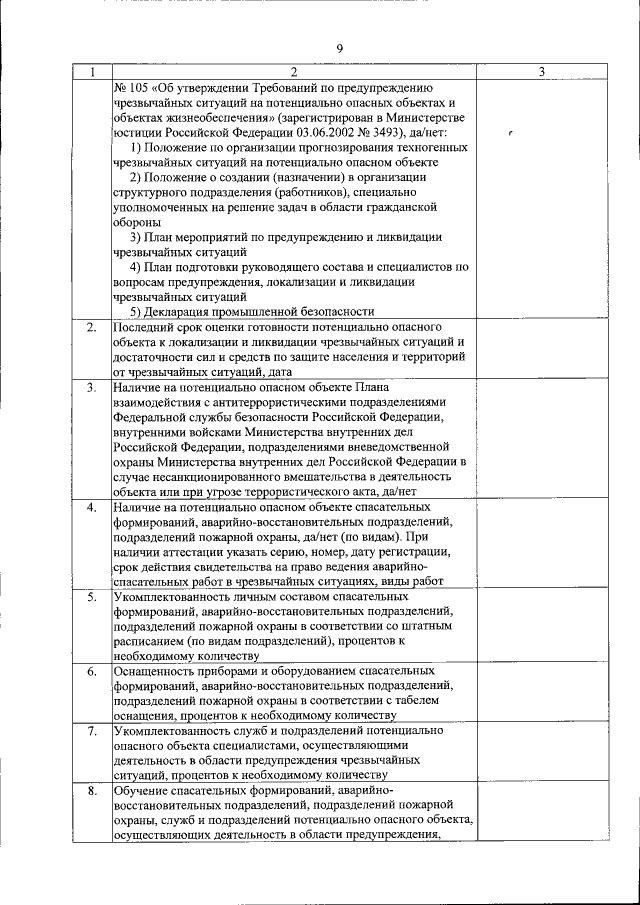 9

| 1 | 2 | 3 |
|---|---|---|
| | № 105 «Об утверждении Требований по предупреждению чрезвычайных ситуаций на потенциально опасных объектах и объектах жизнеобеспечения» (зарегистрирован в Министерстве юстиции Российской Федерации 03.06.2002 № 3493), да/нет: 1) Положение по организации прогнозирования техногенных чрезвычайных ситуаций на потенциально опасном объекте 2) Положение о создании (назначении) в организации структурного подразделения (работников), специально уполномоченных на решение задач в области гражданской обороны 3) План мероприятий по предупреждению и ликвидации чрезвычайных ситуаций 4) План подготовки руководящего состава и специалистов по вопросам предупреждения, локализации и ликвидации чрезвычайных ситуаций 5) Декларация промышленной безопасности | |
| 2. | Последний срок оценки готовности потенциально опасного объекта к локализации и ликвидации чрезвычайных ситуаций и достаточности сил и средств по защите населения и территорий от чрезвычайных ситуаций, дата | |
| 3. | Наличие на потенциально опасном объекте Плана взаимодействия с антитеррористическими подразделениями Федеральной службы безопасности Российской Федерации, внутренними войсками Министерства внутренних дел Российской Федерации, подразделениями вневедомственной охраны Министерства внутренних дел Российской Федерации в случае несанкционированного вмешательства в деятельность объекта или при угрозе террористического акта, да/нет | |
| 4. | Наличие на потенциально опасном объекте спасательных формирований, аварийно-восстановительных подразделений, подразделений пожарной охраны, да/нет (по видам). При наличии аттестации указать серию, номер, дату регистрации, срок действия свидетельства на право ведения аварийно-спасательных работ в чрезвычайных ситуациях, виды работ | |
| 5. | Укомплектованность личным составом спасательных формирований, аварийно-восстановительных подразделений, подразделений пожарной охраны в соответствии со штатным расписанием (по видам подразделений), процентов к необходимому количеству | |
| 6. | Оснащенность приборами и оборудованием спасательных формирований, аварийно-восстановительных подразделений, подразделений пожарной охраны в соответствии с табелем оснащения, процентов к необходимому количеству | |
| 7. | Укомплектованность служб и подразделений потенциально опасного объекта специалистами, осуществляющими деятельность в области предупреждения чрезвычайных ситуаций, процентов к необходимому количеству | |
| 8. | Обучение спасательных формирований, аварийно-восстановительных подразделений, подразделений пожарной охраны, служб и подразделений потенциально опасного объекта, осуществляющих деятельность в области предупреждения, | |